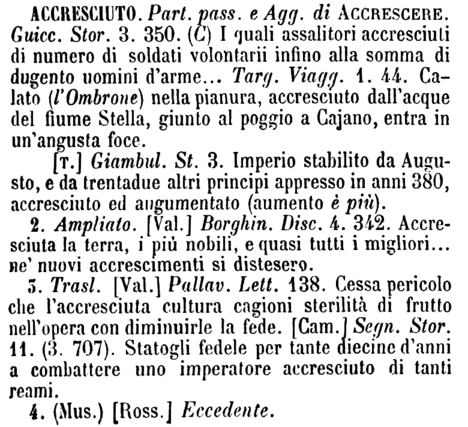 ACCRESCIUTO. Part. pass. e Agg. di ACCRESCERE. Guicc. Stor. 3. 350. (C) I quali assalitori accresciuti di numero di soldati volontarii infino alla somma di dugento uomini d'arme... Targ. Viagg. 1. 44. Calato (l'Ombrone) nella pianura, accresciuto dall'acque del fiume Stella, giunto al poggio a Cajano, entra in un'angusta foce.

[T.] Giambul. St. 3. Imperio stabilito da Augusto, e da trentadue altri principi appresso in anni 380, accresciuto ed augumentato (aumento è più).

2. Ampliato. [Val.] Borghin. Disc. 4. 342. Accresciuta la terra, i più nobili, e quasi tutti i migliori... ne' nuovi accrescimenti si distesero.

3. Trasl. [Val.] Pallav. Lett. 138. Cessa pericolo che l'accresciuta cultura cagioni sterilità di frutto nell'opera con diminuirle la fede. [Cam.] Segn. Stor. 11. (3. 707). Statogli fedele per tante diecine d'anni a combattere uno imperatore accresciuto di tanti reami.

4. (Mus.) [Ross.] Eccedente.